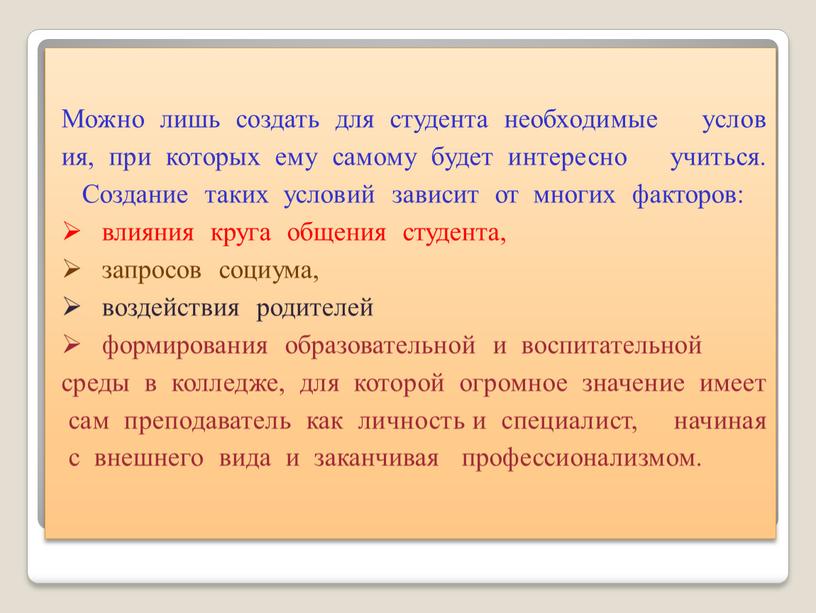 Можно лишь создать для студента необходимые услов ия, при которых ему самому будет интересно учиться. Создание таких условий зависит от многих факторов:
➢ влияния круга общения студента,
➢ запросов социума,
➢ воздействия родителей
➢ формирования образовательной и воспитательной среды в колледже, для которой огромное значение имеет сам преподаватель как личность и специалист, начиная с внешнего вида и заканчивая профессионализмом.